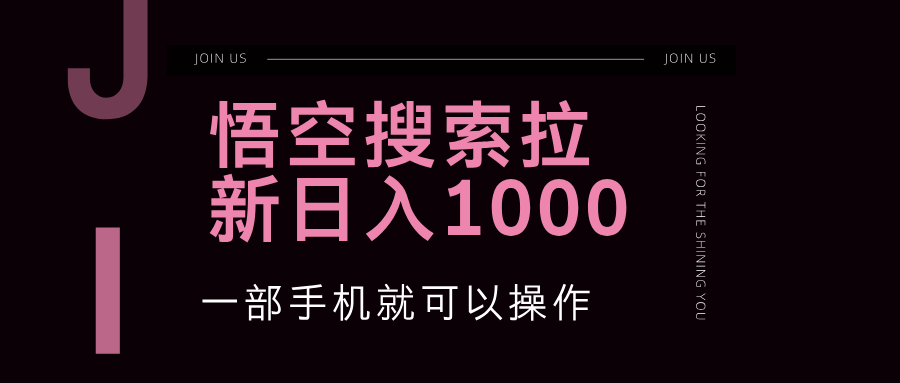 J

I

JOIN US

JOIN US

悟空搜索拉新日入1000

一部手机就可以操作

LOOKING FOR THE SHINING YOU